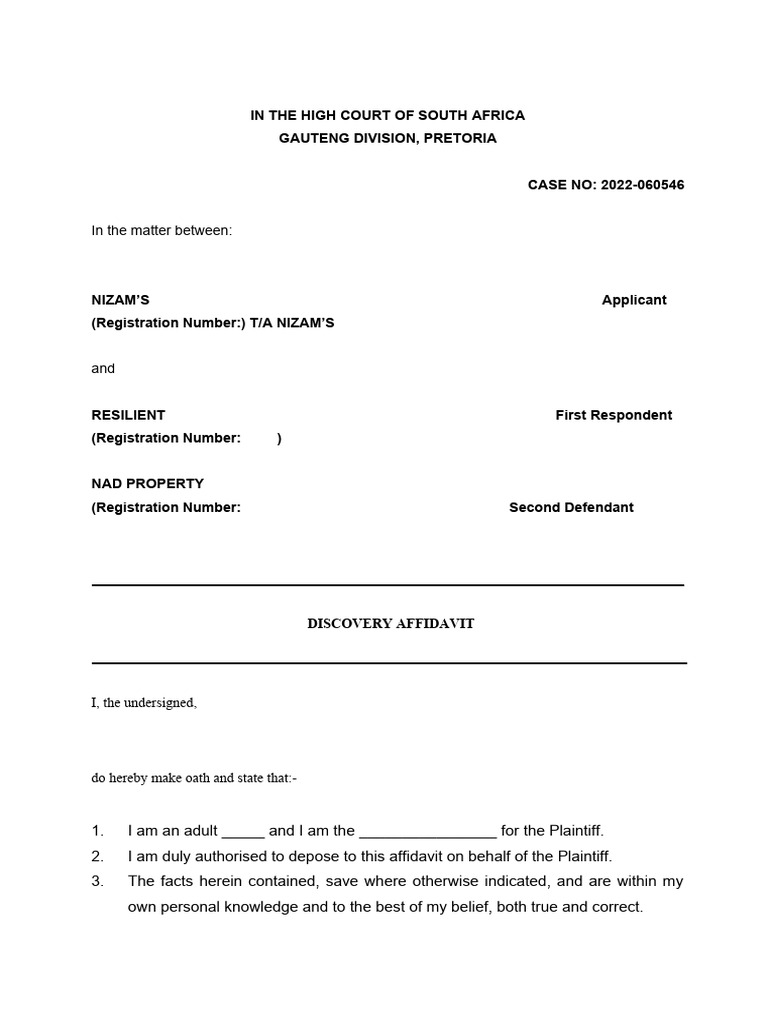 IN THE HIGH COURT OF SOUTH AFRICA
GAUTENG DIVISION, PRETORIA

CASE NO: 2022-060546

In the matter between:

NIZAM'S Applicant
(Registration Number:) T/A NIZAM'S

and

RESILIENT First Respondent
(Registration Number: )

NAD PROPERTY
(Registration Number: Second Defendant

DISCOVERY AFFIDAVIT

I, the undersigned,

do hereby make oath and state that:-

1. I am an adult _____ and I am the ________________ for the Plaintiff.
2. I am duly authorised to depose to this affidavit on behalf of the Plaintiff.
3. The facts herein contained, save where otherwise indicated, and are within my own personal knowledge and to the best of my belief, both true and correct.